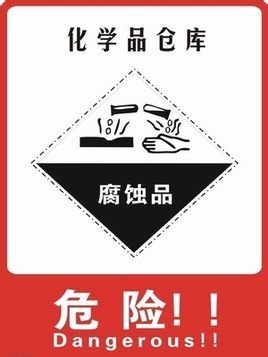 化学品仓库

腐蚀品

危险!!
Dangerous!!